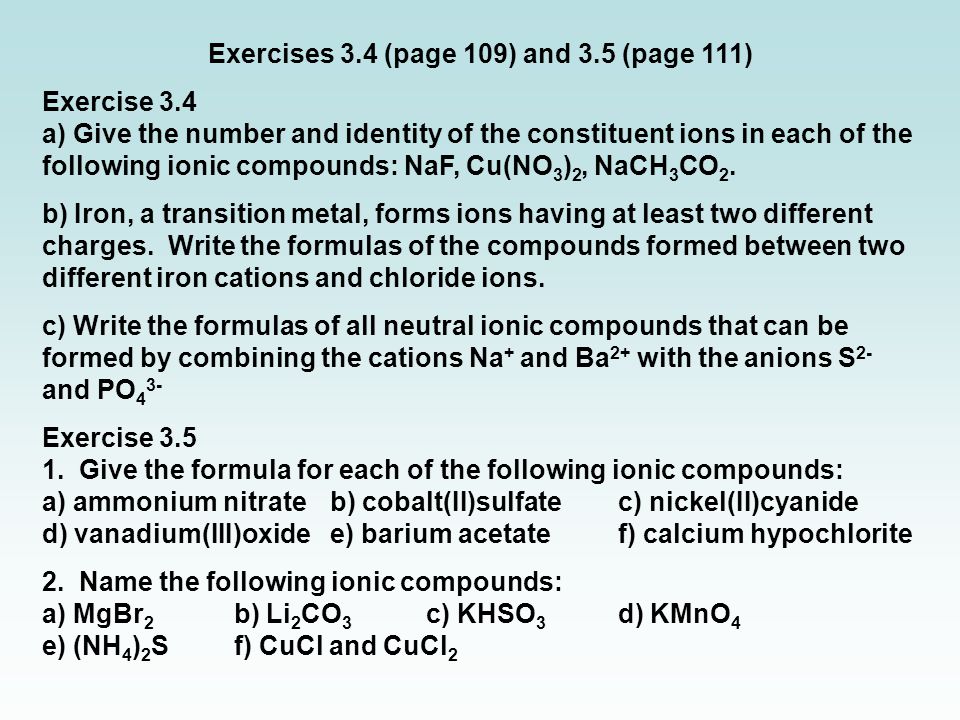 Exercises 3.4 (page 109) and 3.5 (page 111)

Exercise 3.4
a) Give the number and identity of the constituent ions in each of the following ionic compounds: NaF, $Cu(NO_3)_2$, $NaCH_3CO_2$.

b) Iron, a transition metal, forms ions having at least two different charges. Write the formulas of the compounds formed between two different iron cations and chloride ions.

c) Write the formulas of all neutral ionic compounds that can be formed by combining the cations $Na^+$ and $Ba^{2+}$ with the anions $S^{2-}$ and $PO_4^{3-}$

Exercise 3.5
1. Give the formula for each of the following ionic compounds:
a) ammonium nitrate b) cobalt(II)sulfate c) nickel(II)cyanide
d) vanadium(III)oxide e) barium acetate f) calcium hypochlorite

2. Name the following ionic compounds:
a) $MgBr_2$ b) $Li_2CO_3$ c) $KHSO_3$ d) $KMnO_4$
e) $(NH_4)_2S$ f) CuCl and $CuCl_2$